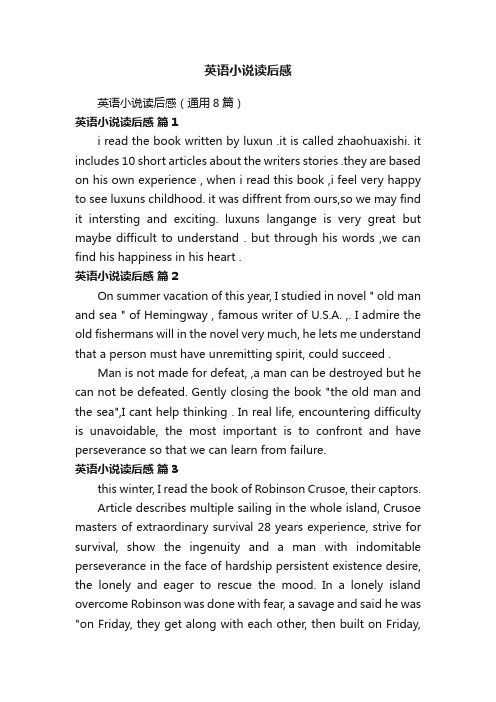 英语小说读后感

英语小说读后感（通用8篇）

英语小说读后感 篇1

i read the book written by luxun .it is called zhaohuaxishi. it includes 10 short articles about the writers stories .they are based on his own experience , when i read this book ,i feel very happy to see luxuns childhood. it was diffrent from ours,so we may find it intersting and exciting. luxuns langange is very great but maybe difficult to understand . but through his words ,we can find his happiness in his heart .

英语小说读后感 篇2

On summer vacation of this year, I studied in novel " old man and sea " of Hemingway , famous writer of U.S.A. ,. I admire the old fishermans will in the novel very much, he lets me understand that a person must have unremitting spirit, could succeed .

Man is not made for defeat, ,a man can be destroyed but he can not be defeated. Gently closing the book "the old man and the sea",I cant help thinking . In real life, encountering difficulty is unavoidable, the most important is to confront and have perseverance so that we can learn from failure.

英语小说读后感 篇3

this winter, I read the book of Robinson Crusoe, their captors.

Article describes multiple sailing in the whole island, Crusoe masters of extraordinary survival 28 years experience, strive for survival, show the ingenuity and a man with indomitable perseverance in the face of hardship persistent existence desire, the lonely and eager to rescue the mood. In a lonely island overcome Robinson was done with fear, a savage and said he was "on Friday, they get along with each other, then built on Friday,